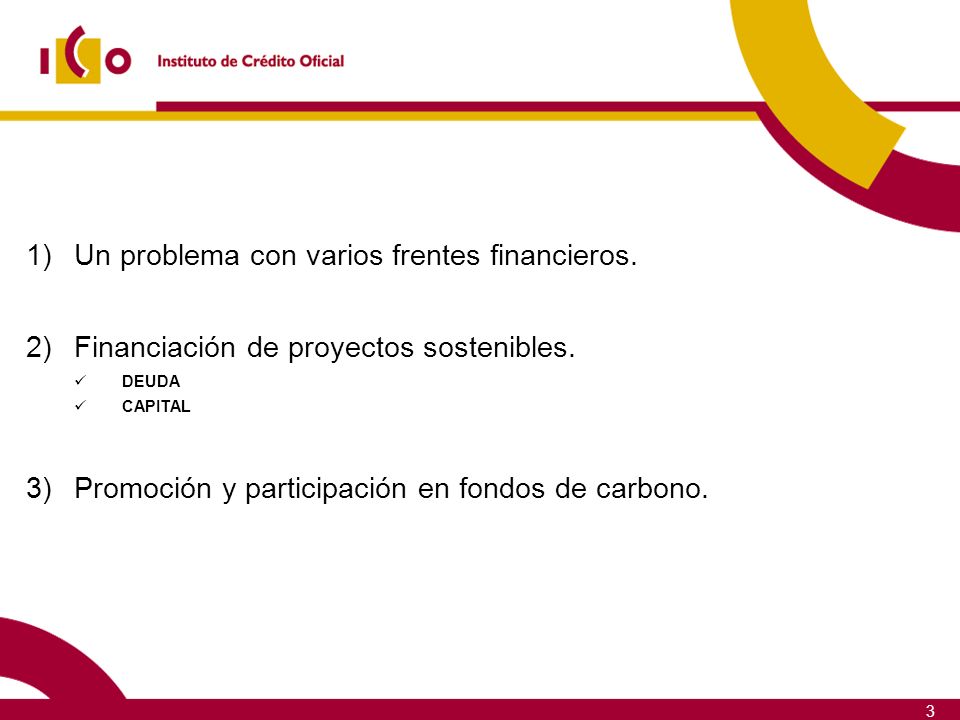 ICO Instituto de Crédito Oficial

1) Un problema con varios frentes financieros.

2) Financiación de proyectos sostenibles.
✓ DEUDA
✓ CAPITAL

3) Promoción y participación en fondos de carbono.

3